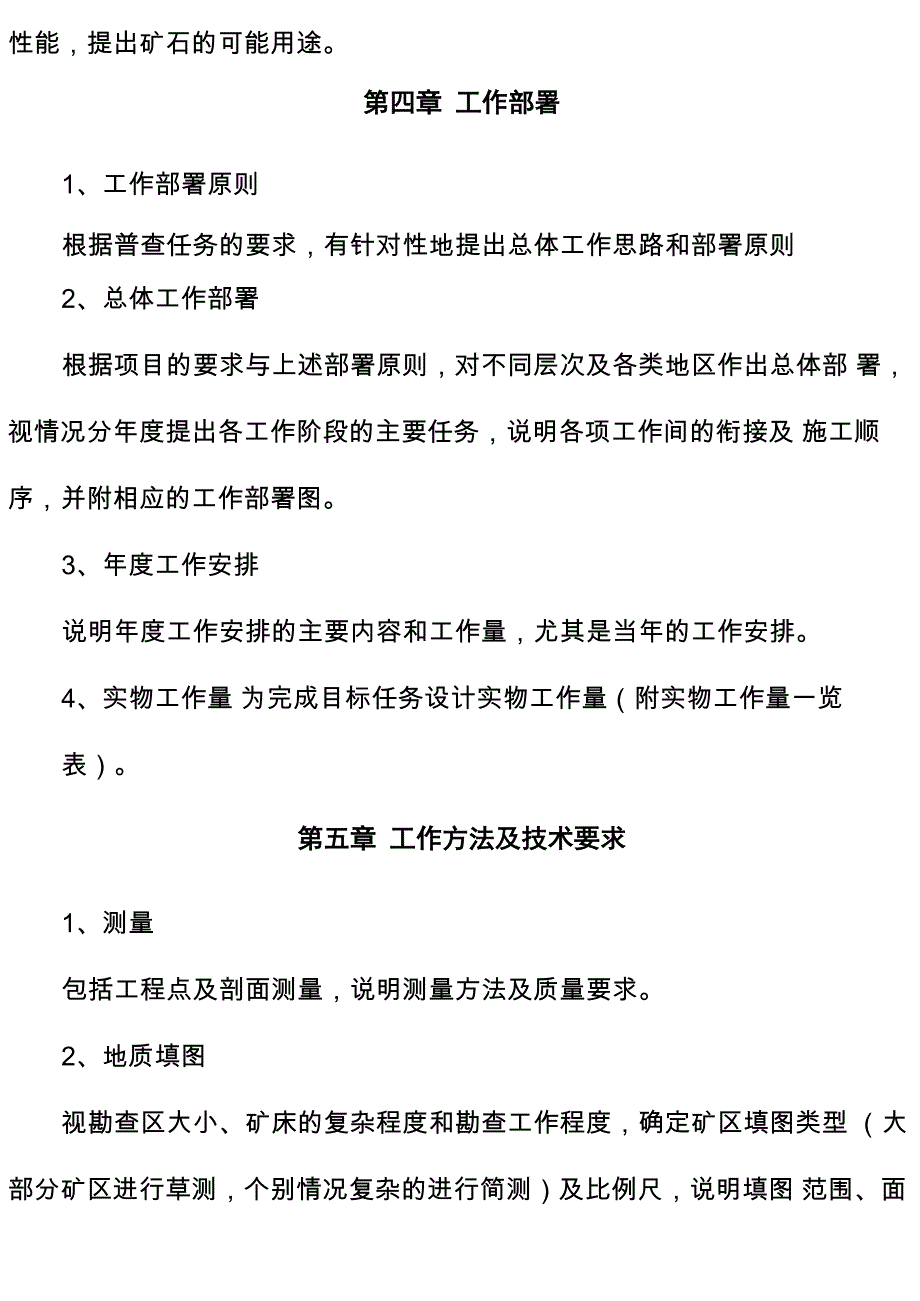 性能，提出矿石的可能用途。

第四章 工作部署

1、工作部署原则

根据普查任务的要求，有针对性地提出总体工作思路和部署原则

2、总体工作部署

根据项目的要求与上述部署原则，对不同层次及各类地区作出总体部 署，视情况分年度提出各工作阶段的主要任务，说明各项工作间的衔接及 施工顺序，并附相应的工作部署图。

3、年度工作安排

说明年度工作安排的主要内容和工作量，尤其是当年的工作安排。

4、实物工作量 为完成目标任务设计实物工作量（附实物工作量一览表）。

第五章 工作方法及技术要求

1、测量

包括工程点及剖面测量，说明测量方法及质量要求。

2、地质填图

视勘查区大小、矿床的复杂程度和勘查工作程度，确定矿区填图类型 （大部分矿区进行草测，个别情况复杂的进行简测）及比例尺，说明填图 范围、面